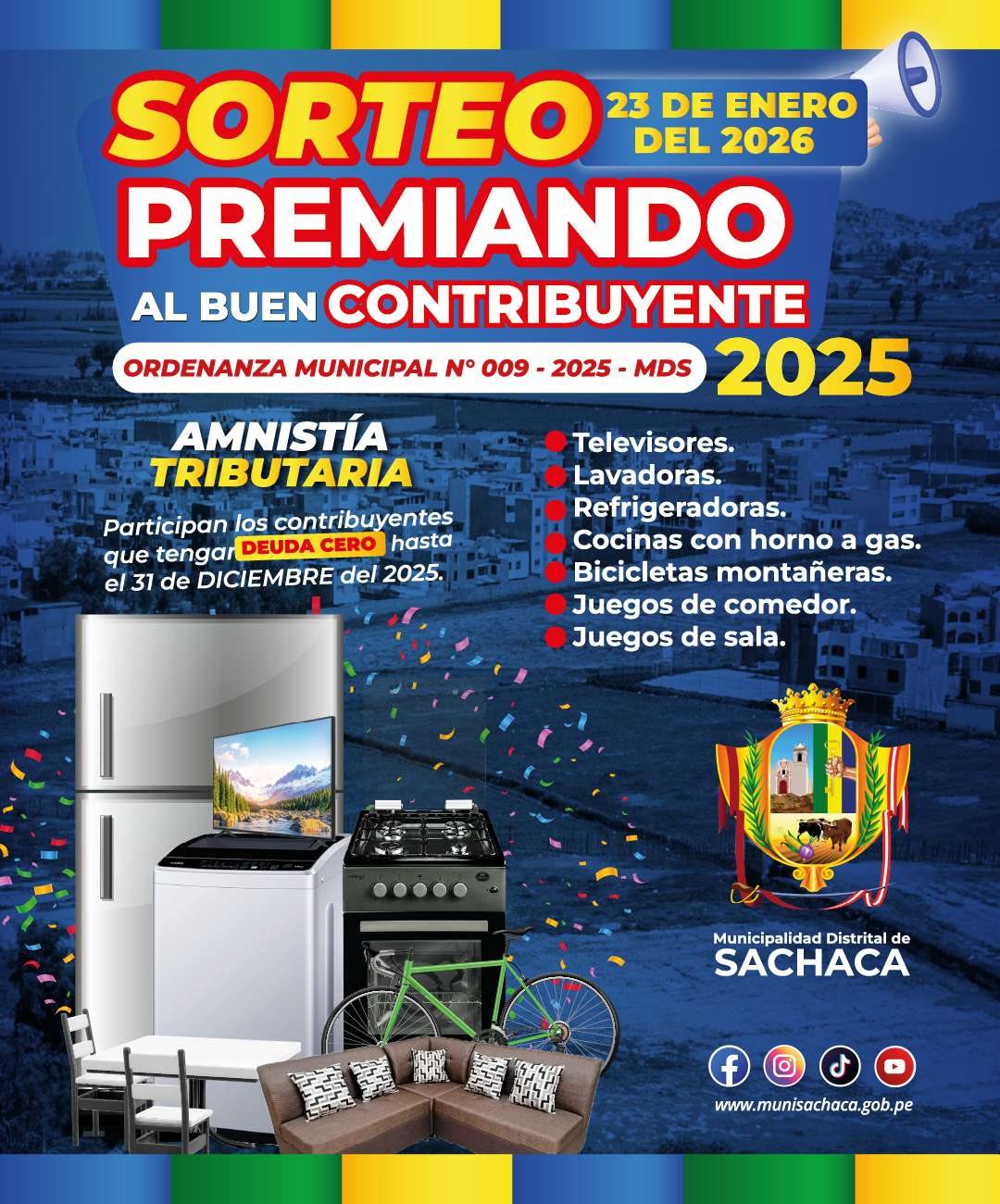 SORTEO

23 DE ENERO DEL 2026

PREMIANDO

AL BUEN CONTRIBUYENTE

ORDENANZA MUNICIPAL N° 009 - 2025 - MDS

2025

AMNISTÍA TRIBUTARIA

Participan los contribuyentes que tengan DEUDA CERO hasta el 31 de DICIEMBRE del 2025.

• Televisores.
• Lavadoras.
• Refrigeradoras.
• Cocinas con horno a gas.
• Bicicletas montañeras.
• Juegos de comedor.
• Juegos de sala.

Municipalidad Distrital de
SACHACA

www.munisachaca.gob.pe